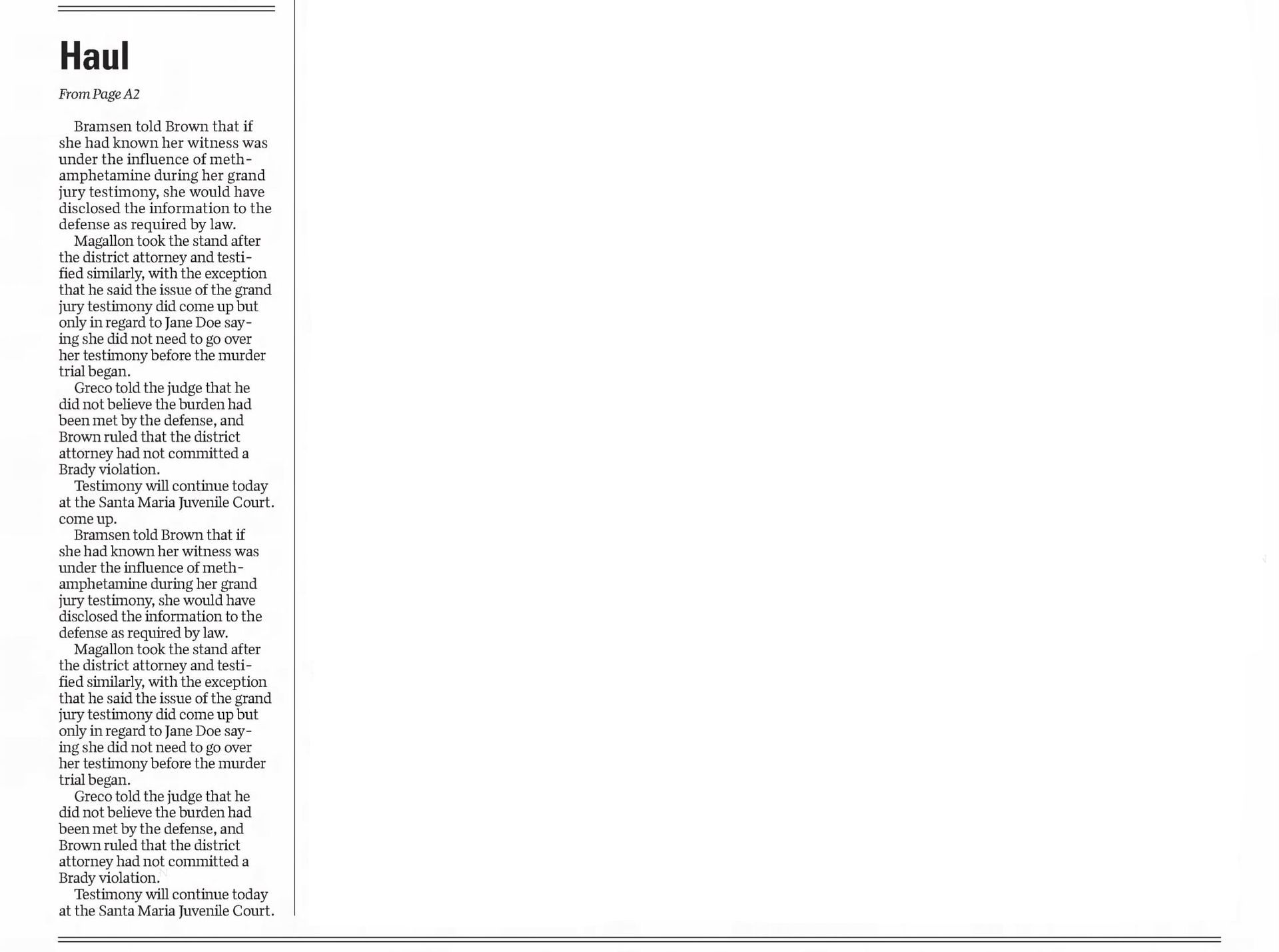 Haul

From Page A2

Bramsen told Brown that if she had known her witness was under the influence of methamphetamine during her grand jury testimony, she would have disclosed the information to the defense as required by law.

Magallon took the stand after the district attorney and testified similarly, with the exception that he said the issue of the grand jury testimony did come up but only in regard to Jane Doe saying she did not need to go over her testimony before the murder trial began.

Greco told the judge that he did not believe the burden had been met by the defense, and Brown ruled that the district attorney had not committed a Brady violation.

Testimony will continue today at the Santa Maria Juvenile Court. come up.

Bramsen told Brown that if she had known her witness was under the influence of methamphetamine during her grand jury testimony, she would have disclosed the information to the defense as required by law.

Magallon took the stand after the district attorney and testified similarly, with the exception that he said the issue of the grand jury testimony did come up but only in regard to Jane Doe saying she did not need to go over her testimony before the murder trial began.

Greco told the judge that he did not believe the burden had been met by the defense, and Brown ruled that the district attorney had not committed a Brady violation.

Testimony will continue today at the Santa Maria Juvenile Court.